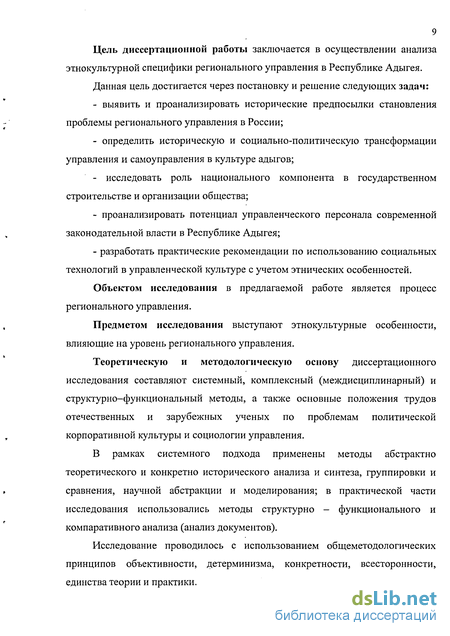 9

Цель диссертационной работы заключается в осуществлении анализа этнокультурной специфики регионального управления в Республике Адыгея.

Данная цель достигается через постановку и решение следующих задач:

- выявить и проанализировать исторические предпосылки становления проблемы регионального управления в России;

- определить историческую и социально-политическую трансформации управления и самоуправления в культуре адыгов;

- исследовать роль национального компонента в государственном строительстве и организации общества;

- проанализировать потенциал управленческого персонала современной законодательной власти в Республике Адыгея;

- разработать практические рекомендации по использованию социальных технологий в управленческой культуре с учетом этнических особенностей.

Объектом исследования в предлагаемой работе является процесс регионального управления.

Предметом исследования выступают этнокультурные особенности, влияющие на уровень регионального управления.

Теоретическую и методологическую основу диссертационного исследования составляют системный, комплексный (междисциплинарный) и структурно–функциональный методы, а также основные положения трудов отечественных и зарубежных ученых по проблемам политической корпоративной культуры и социологии управления.

В рамках системного подхода применены методы абстрактно теоретического и конкретно исторического анализа и синтеза, группировки и сравнения, научной абстракции и моделирования; в практической части исследования использовались методы структурно – функционального и компаративного анализа (анализ документов).

Исследование проводилось с использованием общеметодологических принципов объективности, детерминизма, конкретности, всесторонности, единства теории и практики.

dsLib.net
библиотека диссертаций